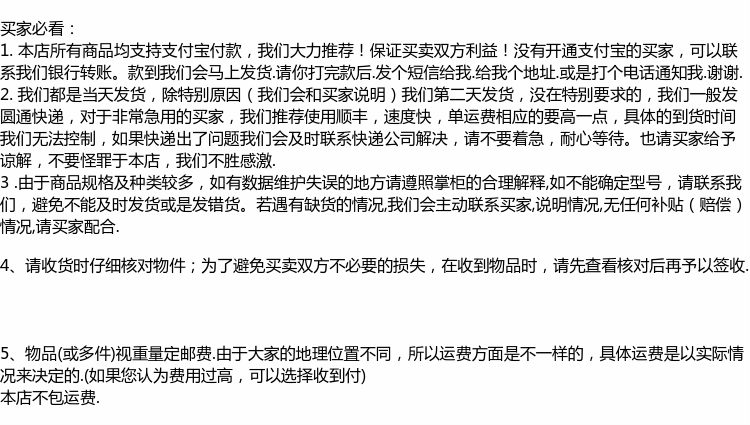 买家必看：
1. 本店所有商品均支持支付宝付款，我们大力推荐！保证买卖双方利益！没有开通支付宝的买家，可以联系我们银行转账。款到我们会马上发货.请你打完款后.发个短信给我.给我个地址.或是打个电话通知我.谢谢.
2. 我们都是当天发货，除特别原因（我们会和买家说明）我们第二天发货，没在特别要求的，我们一般发圆通快递，对于非常急用的买家，我们推荐使用顺丰，速度快，单运费相应的要高一点，具体的到货时间我们无法控制，如果快递出了问题我们会及时联系快递公司解决，请不要着急，耐心等待。也请买家给予谅解，不要怪罪于本店，我们不胜感激.
3 .由于商品规格及种类较多，如有数据维护失误的地方请遵照掌柜的合理解释,如不能确定型号，请联系我们，避免不能及时发货或是发错货。若遇有缺货的情况,我们会主动联系买家,说明情况,无任何补贴（赔偿）情况,请买家配合.

4、请收货时仔细核对物件；为了避免买卖双方不必要的损失，在收到物品时，请先查看核对后再予以签收.

5、物品(或多件)视重量定邮费.由于大家的地理位置不同，所以运费方面是不一样的，具体运费是以实际情况来决定的.(如果您认为费用过高，可以选择收到付)
本店不包运费.